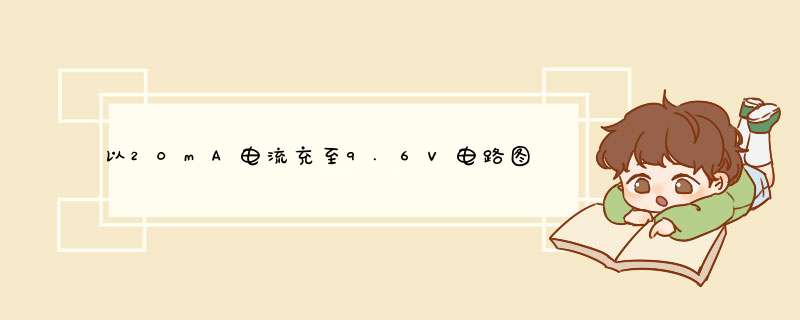 以20mA电流充至9.6V电路图